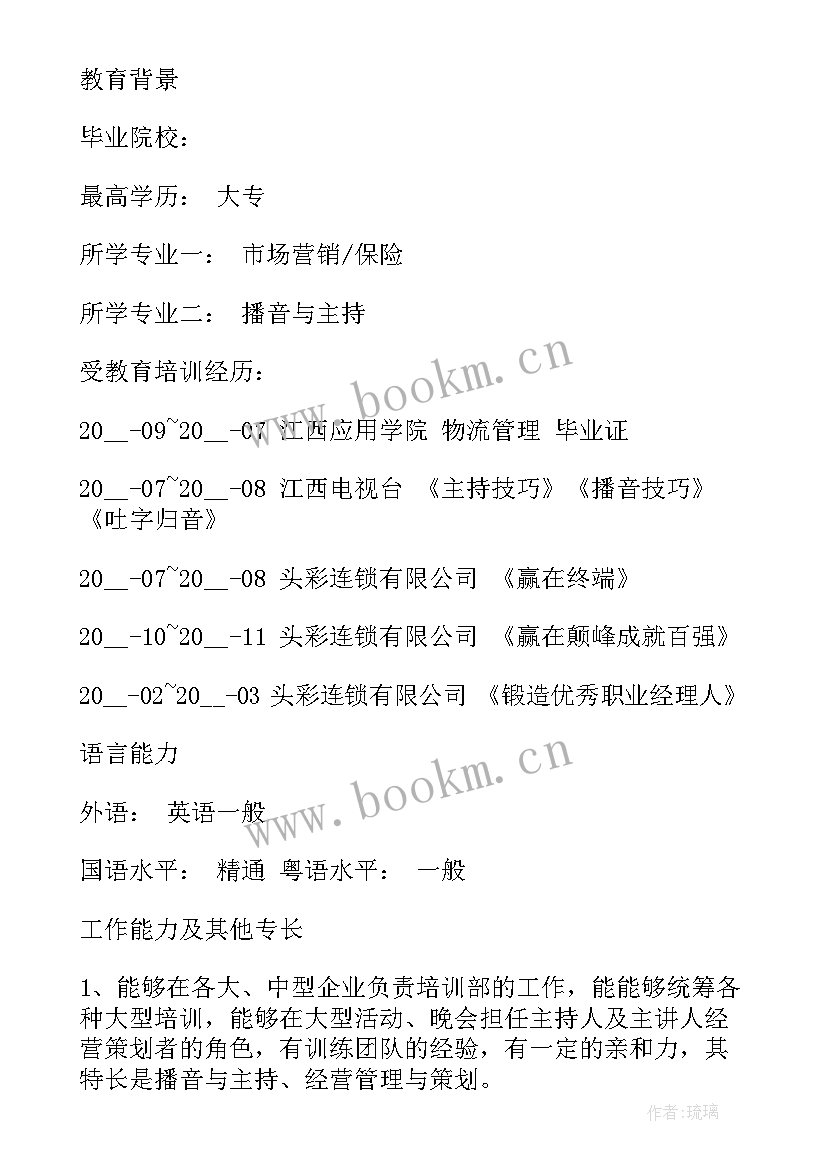 教育背景

毕业院校：

最高学历： 大专

所学专业一： 市场营销/保险

所学专业二： 播音与主持

受教育培训经历：

20__-09~20__-07 江西应用学院 物流管理 毕业证

20__-07~20__-08 江西电视台 《主持技巧》《播音技巧》《吐字归音》

20__-07~20__-08 头彩连锁有限公司 《赢在终端》

20__-10~20__-11 头彩连锁有限公司 《赢在颠峰成就百强》

20__-02~20__-03 头彩连锁有限公司 《锻造优秀职业经理人》

语言能力

外语： 英语一般

国语水平： 精通 粤语水平： 一般

工作能力及其他专长

1、能够在各大、中型企业负责培训部的工作，能能够统筹各种大型培训，能够在大型活动、晚会担任主持人及主讲人经营策划者的角色，有训练团队的经验，有一定的亲和力，其特长是播音与主持、经营管理与策划。

www.bookm.cn

www.bookm.cn

作者:琉璃